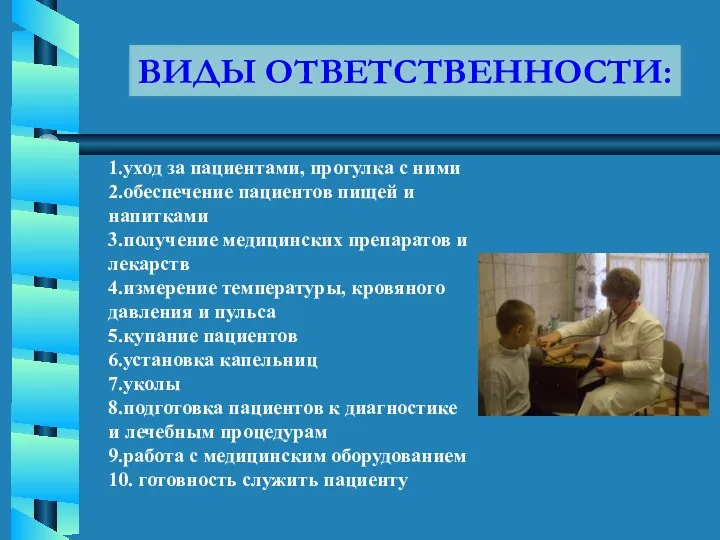 ВИДЫ ОТВЕТСТВЕННОСТИ:

1.уход за пациентами, прогулка с ними
2.обеспечение пациентов пищей и напитками
3.получение медицинских препаратов и лекарств
4.измерение температуры, кровяного давления и пульса
5.купание пациентов
6.установка капельниц
7.уколы
8.подготовка пациентов к диагностике и лечебным процедурам
9.работа с медицинским оборудованием
10. готовность служить пациенту